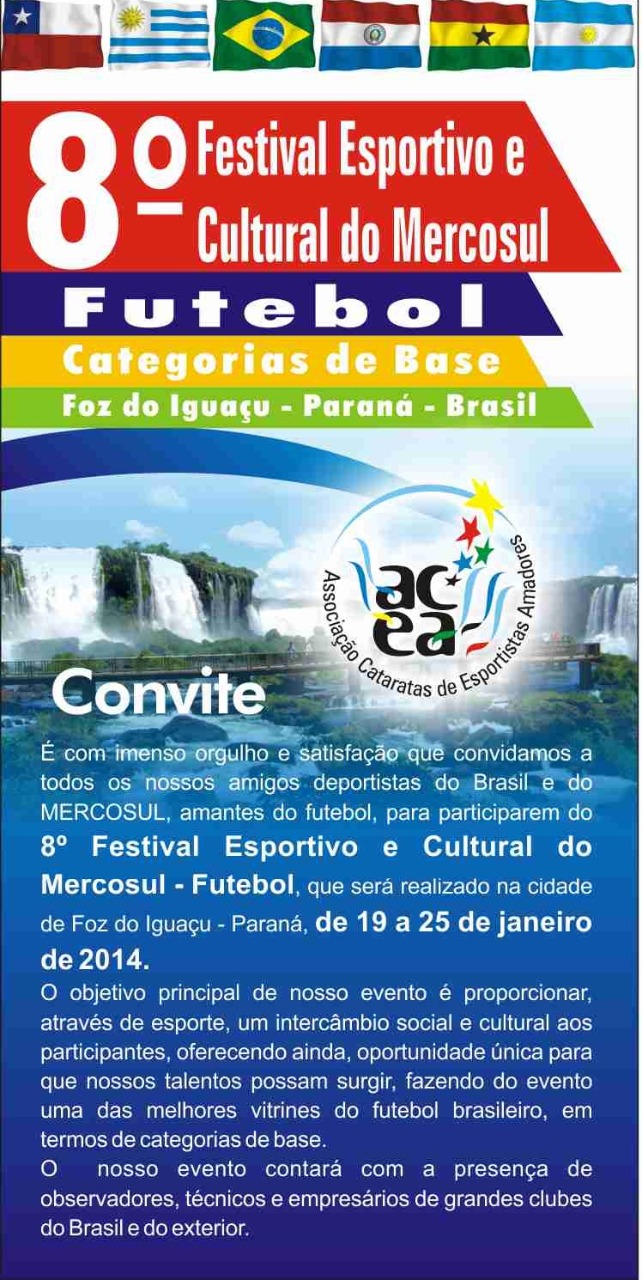 8º Festival Esportivo e Cultural do Mercosul

Futebol

Categorias de Base

Foz do Iguaçu - Paraná - Brasil

acea
Associação Cataratas de Esportistas Amadores

Convite

É com imenso orgulho e satisfação que convidamos a todos os nossos amigos deportistas do Brasil e do MERCOSUL, amantes do futebol, para participarem do 8º Festival Esportivo e Cultural do Mercosul - Futebol, que será realizado na cidade de Foz do Iguaçu - Paraná, de 19 a 25 de janeiro de 2014.

O objetivo principal de nosso evento é proporcionar, através de esporte, um intercâmbio social e cultural aos participantes, oferecendo ainda, oportunidade única para que nossos talentos possam surgir, fazendo do evento uma das melhores vitrines do futebol brasileiro, em termos de categorias de base.

O nosso evento contará com a presença de observadores, técnicos e empresários de grandes clubes do Brasil e do exterior.